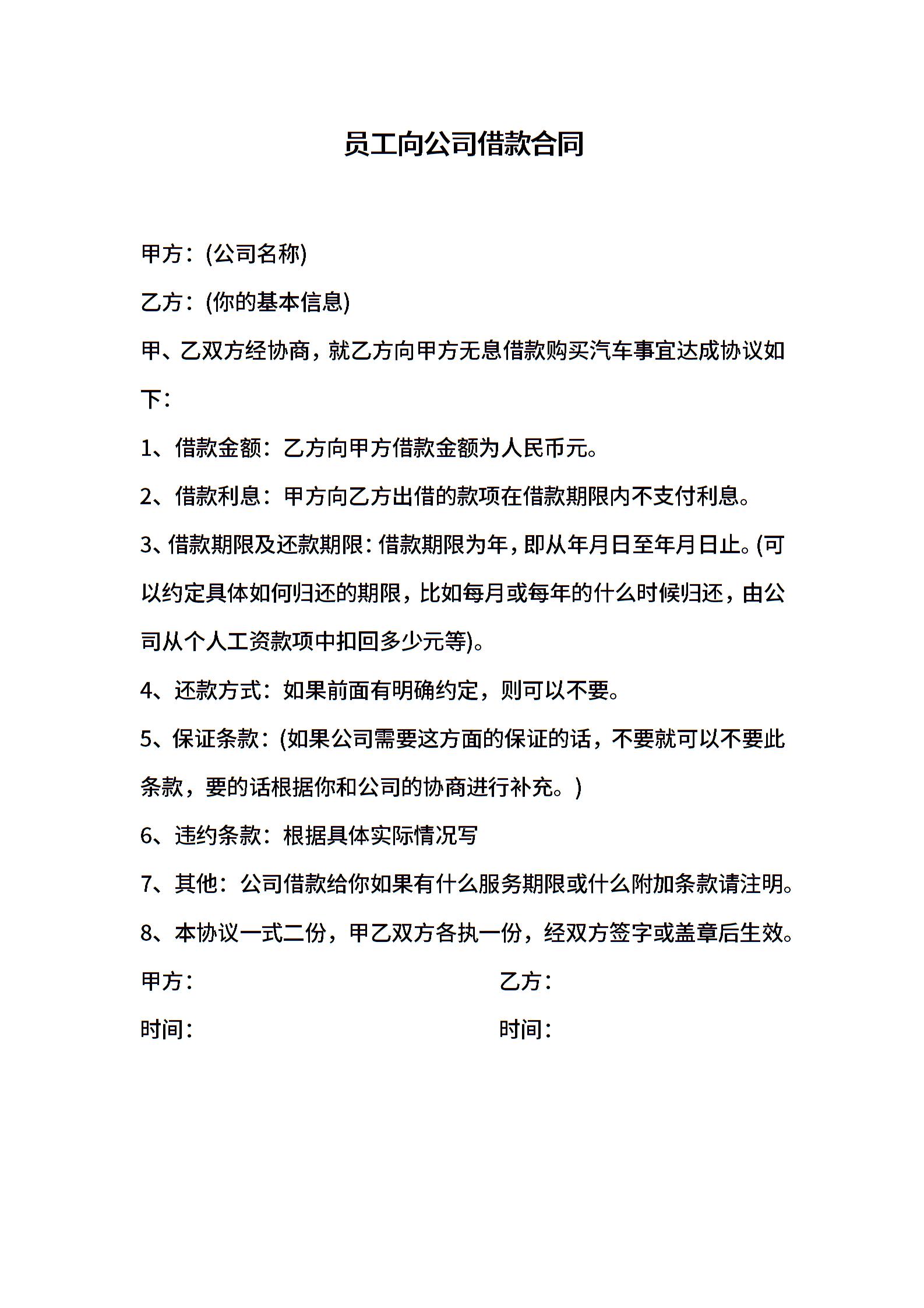 员工向公司借款合同

甲方：(公司名称)

乙方：(你的基本信息)

甲、乙双方经协商，就乙方向甲方无息借款购买汽车事宜达成协议如下：

1、借款金额：乙方向甲方借款金额为人民币元。

2、借款利息：甲方向乙方出借的款项在借款期限内不支付利息。

3、借款期限及还款期限：借款期限为年，即从年月日至年月日止。(可以约定具体如何归还的期限，比如每月或每年的什么时候归还，由公司从个人工资款项中扣回多少元等)。

4、还款方式：如果前面有明确约定，则可以不要。

5、保证条款：(如果公司需要这方面的保证的话，不要就可以不要此条款，要的话根据你和公司的协商进行补充。)

6、违约条款：根据具体实际情况写

7、其他：公司借款给你如果有什么服务期限或什么附加条款请注明。

8、本协议一式二份，甲乙双方各执一份，经双方签字或盖章后生效。

甲方：

时间：

乙方：

时间：